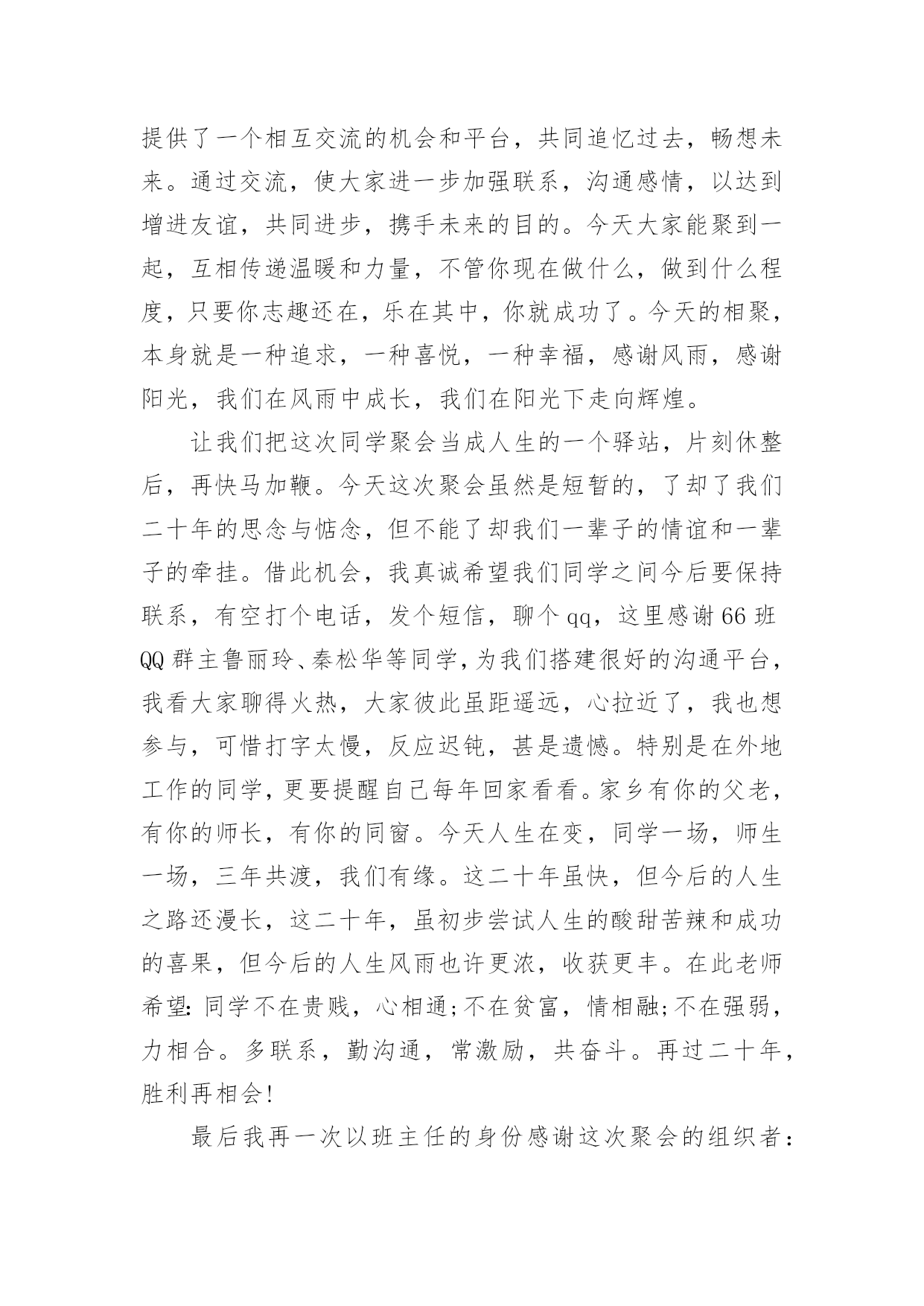 提供了一个相互交流的机会和平台，共同追忆过去，畅想未来。通过交流，使大家进一步加强联系，沟通感情，以达到增进友谊，共同进步，携手未来的目的。今天大家能聚到一起，互相传递温暖和力量，不管你现在做什么，做到什么程度，只要你志趣还在，乐在其中，你就成功了。今天的相聚，本身就是一种追求，一种喜悦，一种幸福，感谢风雨，感谢阳光，我们在风雨中成长，我们在阳光下走向辉煌。

让我们把这次同学聚会当成人生的一个驿站，片刻休整后，再快马加鞭。今天这次聚会虽然是短暂的，了却了我们二十年的思念与惦念，但不能了却我们一辈子的情谊和一辈子的牵挂。借此机会，我真诚希望我们同学之间今后要保持联系，有空打个电话，发个短信，聊个qq，这里感谢66班QQ群主鲁丽玲、秦松华等同学，为我们搭建很好的沟通平台，我看大家聊得火热，大家彼此虽距遥远，心拉近了，我也想参与，可惜打字太慢，反应迟钝，甚是遗憾。特别是在外地工作的同学，更要提醒自己每年回家看看。家乡有你的父老，有你的师长，有你的同窗。今天人生在变，同学一场，师生一场，三年共渡，我们有缘。这二十年虽快，但今后的人生之路还漫长，这二十年，虽初步尝试人生的酸甜苦辣和成功的喜果，但今后的人生风雨也许更浓，收获更丰。在此老师希望：同学不在贵贱，心相通;不在贫富，情相融;不在强弱，力相合。多联系，勤沟通，常激励，共奋斗。再过二十年，胜利再相会!

最后我再一次以班主任的身份感谢这次聚会的组织者：